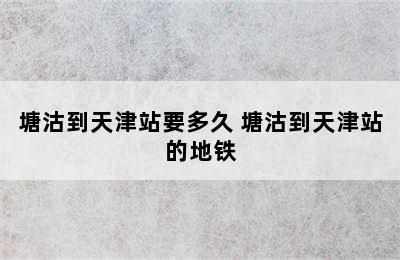 塘沽到天津站要多久 塘沽到天津站的地铁